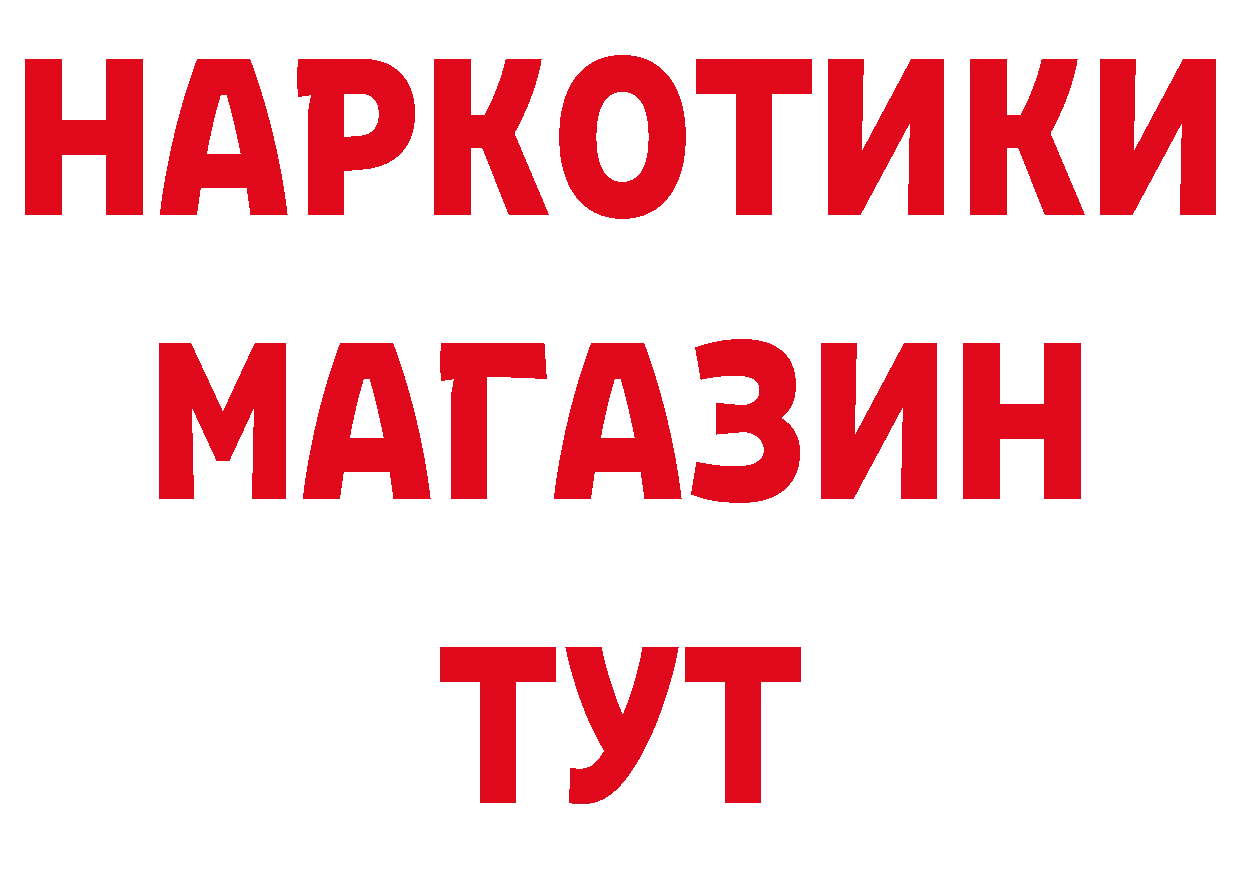 НАРКОТИКИ
МАГАЗИН
ТУТ